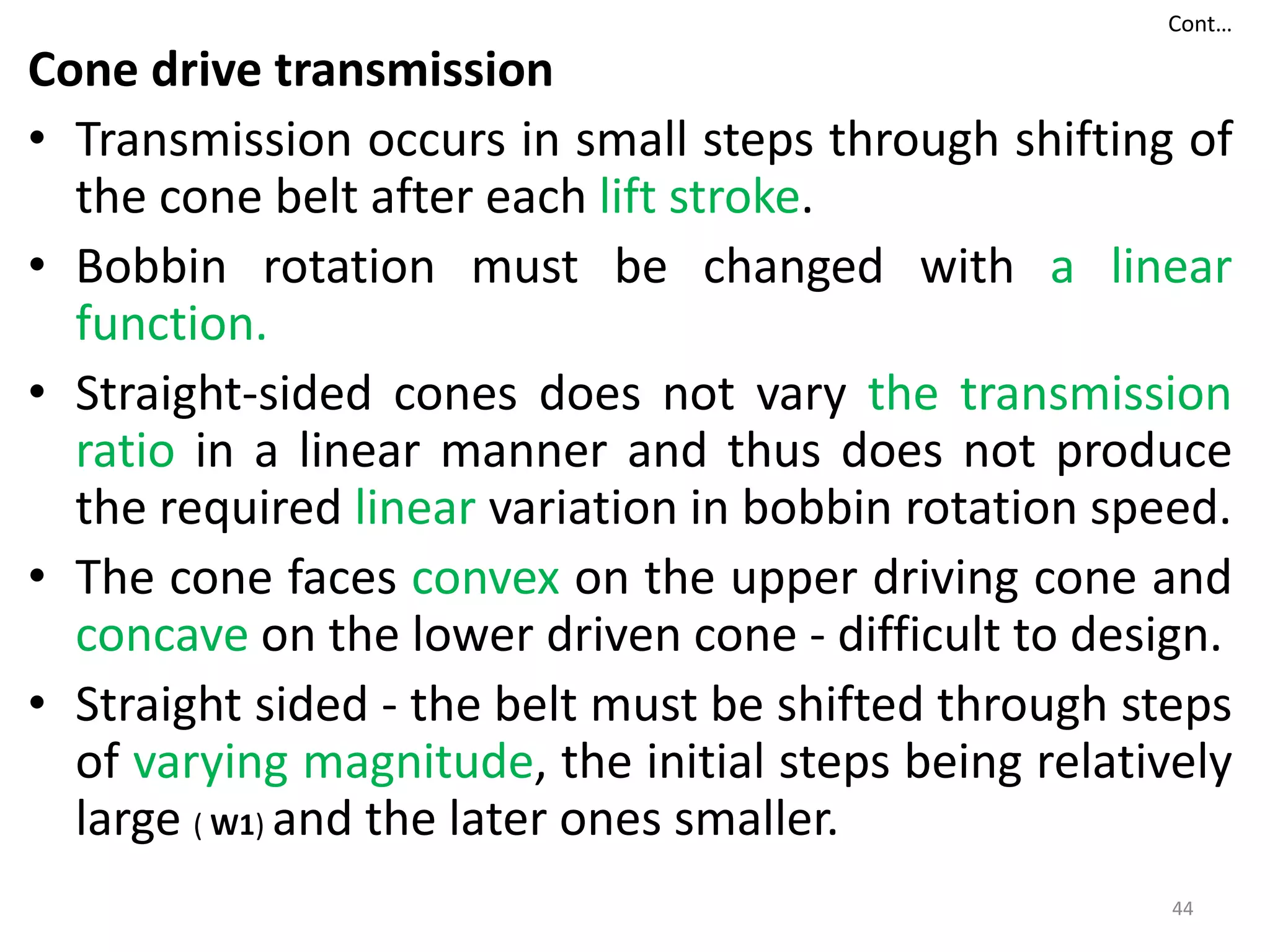 Cont…

Cone drive transmission

• Transmission occurs in small steps through shifting of the cone belt after each lift stroke.

• Bobbin rotation must be changed with a linear function.

• Straight-sided cones does not vary the transmission ratio in a linear manner and thus does not produce the required linear variation in bobbin rotation speed.

• The cone faces convex on the upper driving cone and concave on the lower driven cone - difficult to design.

• Straight sided - the belt must be shifted through steps of varying magnitude, the initial steps being relatively large ( W1) and the later ones smaller.

44